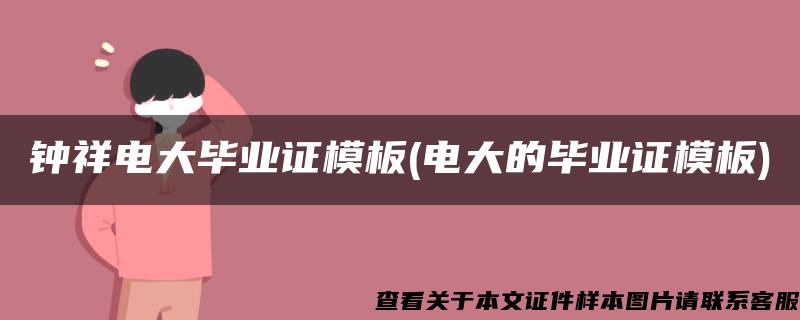 钟祥电大毕业证模板(电大的毕业证模板)

查看关于本文证件样本图片请联系客服